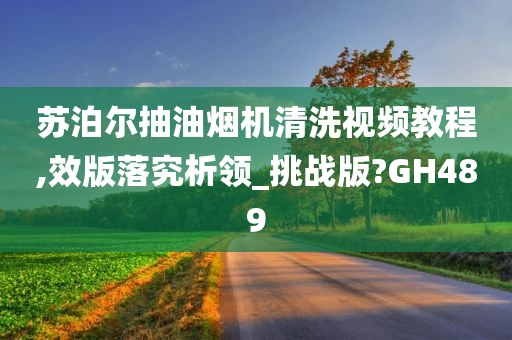 苏泊尔抽油烟机清洗视频教程,效版落究析领_挑战版?GH489